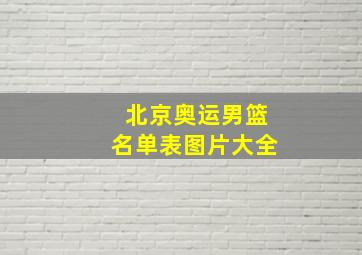 北京奥运男篮
名单表图片大全